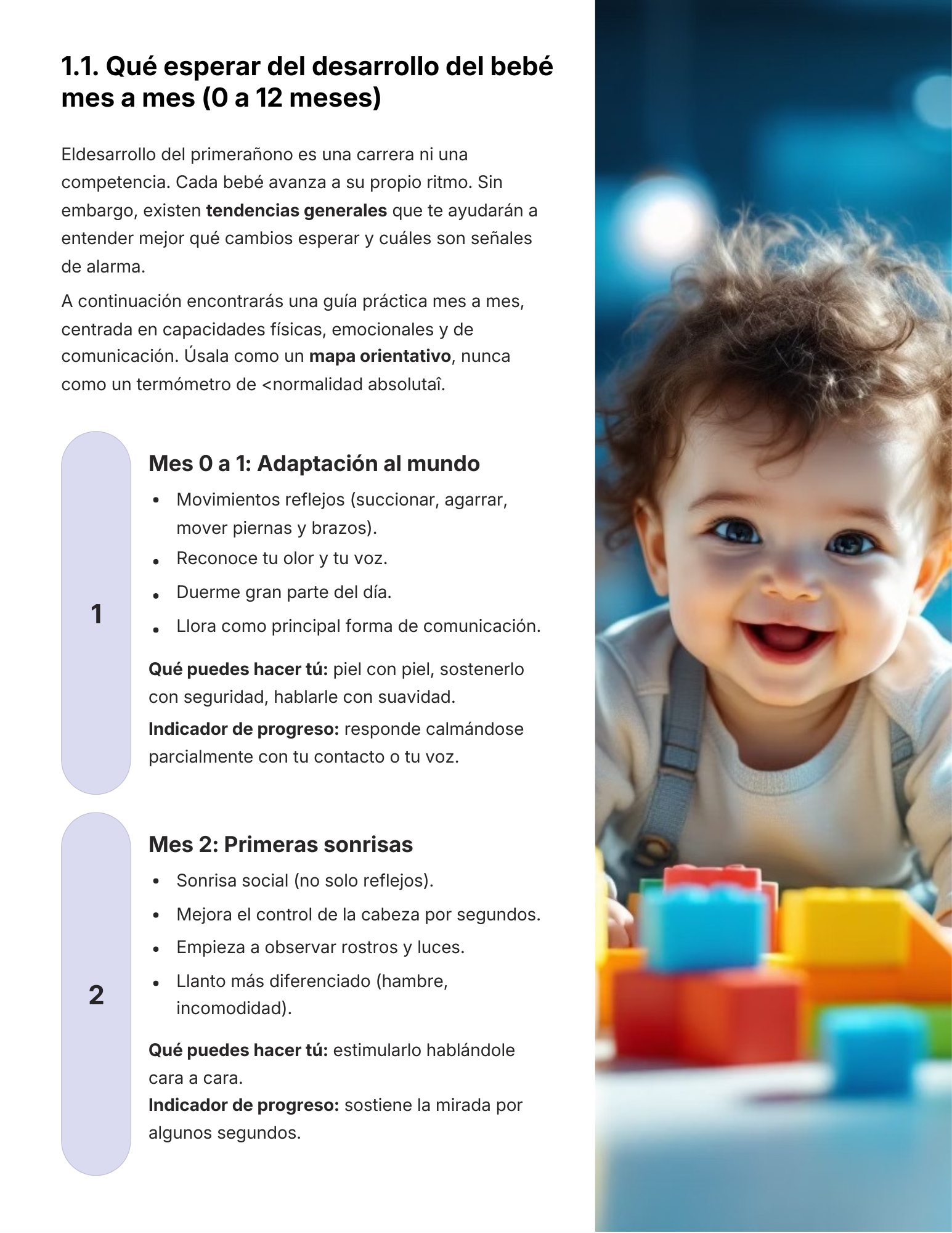 1.1. Qué esperar del desarrollo del bebé mes a mes (0 a 12 meses)

Eldesarrollo del primerañono es una carrera ni una competencia. Cada bebé avanza a su propio ritmo. Sin embargo, existen tendencias generales que te ayudarán a entender mejor qué cambios esperar y cuáles son señales de alarma.

A continuación encontrarás una guía práctica mes a mes, centrada en capacidades físicas, emocionales y de comunicación. Úsala como un mapa orientativo, nunca como un termómetro de <normalidad absolutaî.

1

Mes 0 a 1: Adaptación al mundo

• Movimientos reflejos (succionar, agarrar, mover piernas y brazos).
• Reconoce tu olor y tu voz.
• Duerme gran parte del día.
• Llora como principal forma de comunicación.

Qué puedes hacer tú: piel con piel, sostenerlo con seguridad, hablarle con suavidad.

Indicador de progreso: responde calmándose parcialmente con tu contacto o tu voz.

2

Mes 2: Primeras sonrisas

• Sonrisa social (no solo reflejos).
• Mejora el control de la cabeza por segundos.
• Empieza a observar rostros y luces.
• Llanto más diferenciado (hambre, incomodidad).

Qué puedes hacer tú: estimularlo hablándole cara a cara.

Indicador de progreso: sostiene la mirada por algunos segundos.